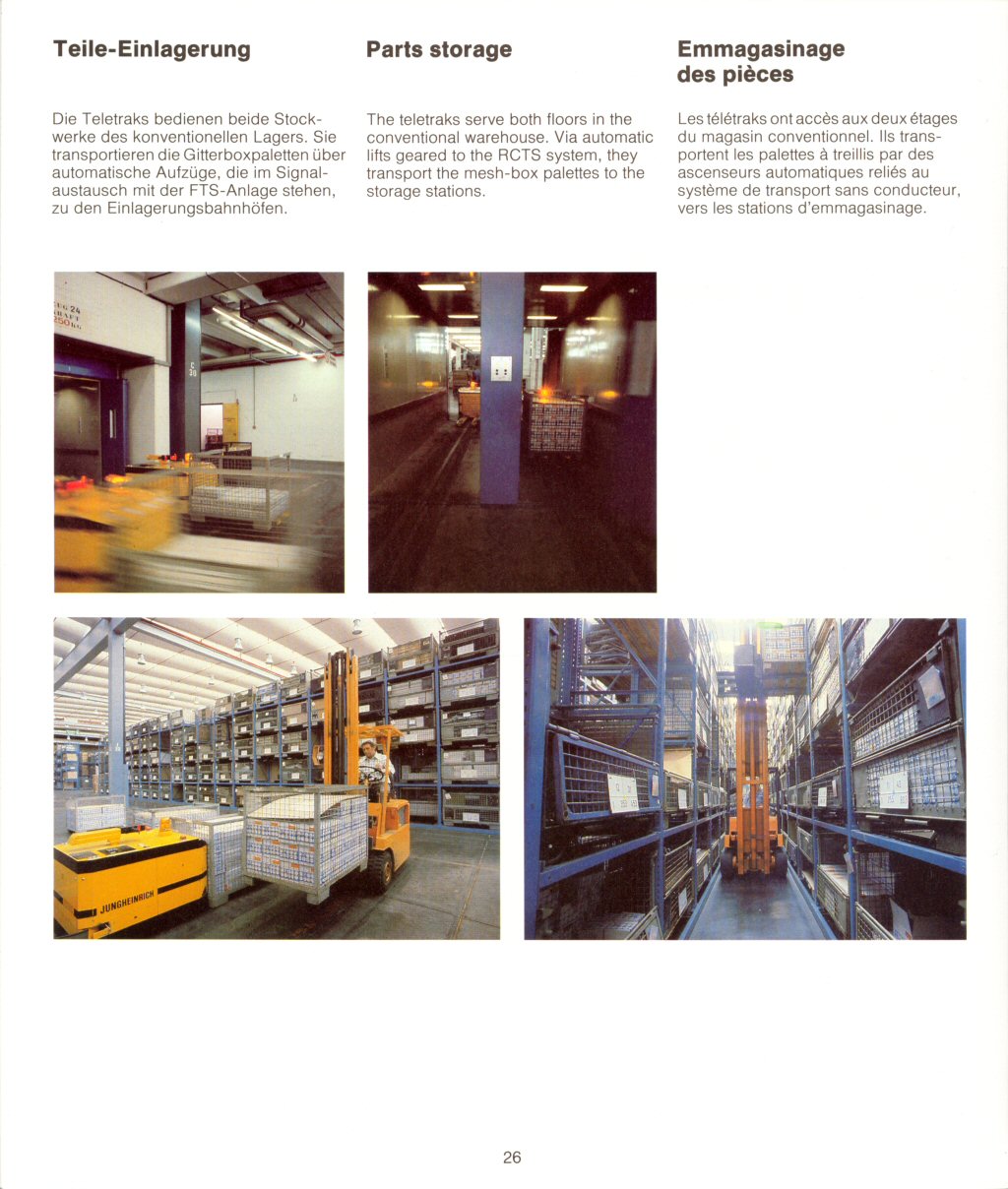 Teile-Einlagerung

Die Teletraks bedienen beide Stockwerke des konventionellen Lagers. Sie transportieren die Gitterboxpaletten über automatische Aufzüge, die im Signalaustausch mit der FTS-Anlage stehen, zu den Einlagerungsbahnhöfen.

Parts storage

The teletraks serve both floors in the conventional warehouse. Via automatic lifts geared to the RCTS system, they transport the mesh-box palettes to the storage stations.

Emmagasinage des pièces

Les télétraks ont accès aux deux étages du magasin conventionnel. Ils transportent les palettes à treillis par des ascenseurs automatiques reliés au système de transport sans conducteur, vers les stations d'emmagasinage.

JUNGHEINRICH

26